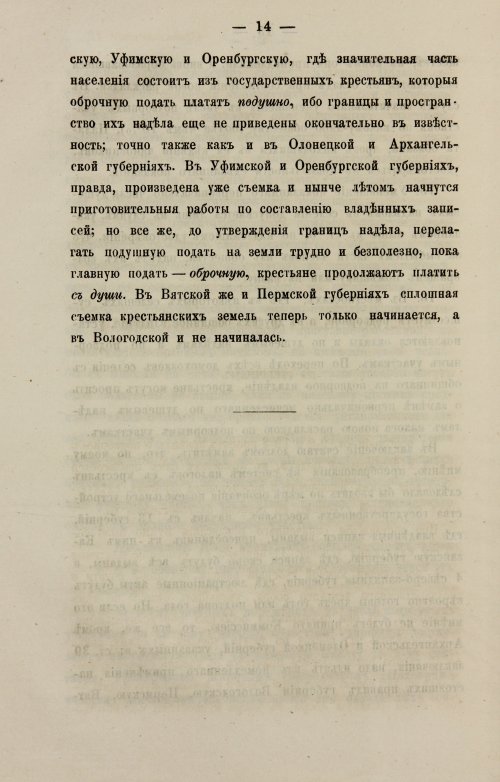 — 14 —

скую, Уфимскую и Оренбургскую, гдѣ значительная часть населенія состоитъ изъ государственныхъ крестьянъ, которыя оброчную подать платятъ подушно, ибо границы и пространство ихъ надѣла еще не приведены окончательно въ извѣстность; точно также какъ и въ Олонецкой и Архангельской губерніяхъ. Въ Уфимской и Оренбургской губерніяхъ, правда, произведена уже съемка и нынче лѣтомъ начнутся приготовительныя работы по составленію владѣнныхъ записей; но все же, до утвержденія границъ надѣла, перелагать подушную подать на земли трудно и безполезно, пока главную подать — оброчную, крестьяне продолжаютъ платить съ души. Въ Вятской же и Пермской губерніяхъ сплошная съемка крестьянскихъ земель теперь только начинается, а въ Вологодской и не начиналась.